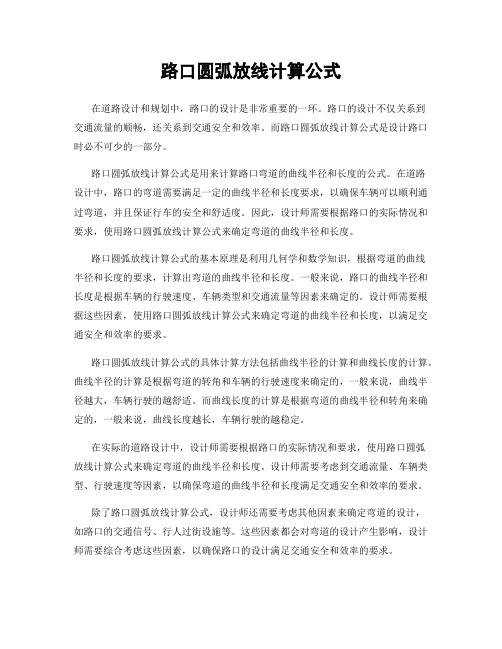 路口圆弧放线计算公式

在道路设计和规划中，路口的设计是非常重要的一环。路口的设计不仅关系到交通流量的顺畅，还关系到交通安全和效率。而路口圆弧放线计算公式是设计路口时必不可少的一部分。

路口圆弧放线计算公式是用来计算路口弯道的曲线半径和长度的公式。在道路设计中，路口的弯道需要满足一定的曲线半径和长度要求，以确保车辆可以顺利通过弯道，并且保证行车的安全和舒适度。因此，设计师需要根据路口的实际情况和要求，使用路口圆弧放线计算公式来确定弯道的曲线半径和长度。

路口圆弧放线计算公式的基本原理是利用几何学和数学知识，根据弯道的曲线半径和长度的要求，计算出弯道的曲线半径和长度。一般来说，路口的曲线半径和长度是根据车辆的行驶速度、车辆类型和交通流量等因素来确定的。设计师需要根据这些因素，使用路口圆弧放线计算公式来确定弯道的曲线半径和长度，以满足交通安全和效率的要求。

路口圆弧放线计算公式的具体计算方法包括曲线半径的计算和曲线长度的计算。曲线半径的计算是根据弯道的转角和车辆的行驶速度来确定的，一般来说，曲线半径越大，车辆行驶的越舒适。而曲线长度的计算是根据弯道的曲线半径和转角来确定的，一般来说，曲线长度越长，车辆行驶的越稳定。

在实际的道路设计中，设计师需要根据路口的实际情况和要求，使用路口圆弧放线计算公式来确定弯道的曲线半径和长度。设计师需要考虑到交通流量、车辆类型、行驶速度等因素，以确保弯道的曲线半径和长度满足交通安全和效率的要求。

除了路口圆弧放线计算公式，设计师还需要考虑其他因素来确定弯道的设计，如路口的交通信号、行人过街设施等。这些因素都会对弯道的设计产生影响，设计师需要综合考虑这些因素，以确保路口的设计满足交通安全和效率的要求。